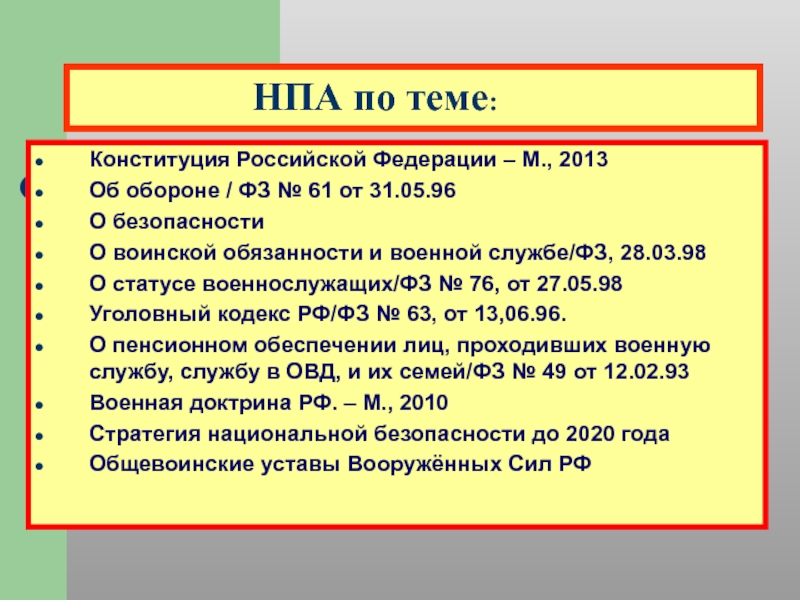 НПА по теме:

- Конституция Российской Федерации – М., 2013
- Об обороне / ФЗ № 61 от 31.05.96
- О безопасности
- О воинской обязанности и военной службе/ФЗ, 28.03.98
- О статусе военнослужащих/ФЗ № 76, от 27.05.98
- Уголовный кодекс РФ/ФЗ № 63, от 13,06.96.
- О пенсионном обеспечении лиц, проходивших военную службу, службу в ОВД, и их семей/ФЗ № 49 от 12.02.93
- Военная доктрина РФ. – М., 2010
- Стратегия национальной безопасности до 2020 года
- Общевоинские уставы Вооружённых Сил РФ